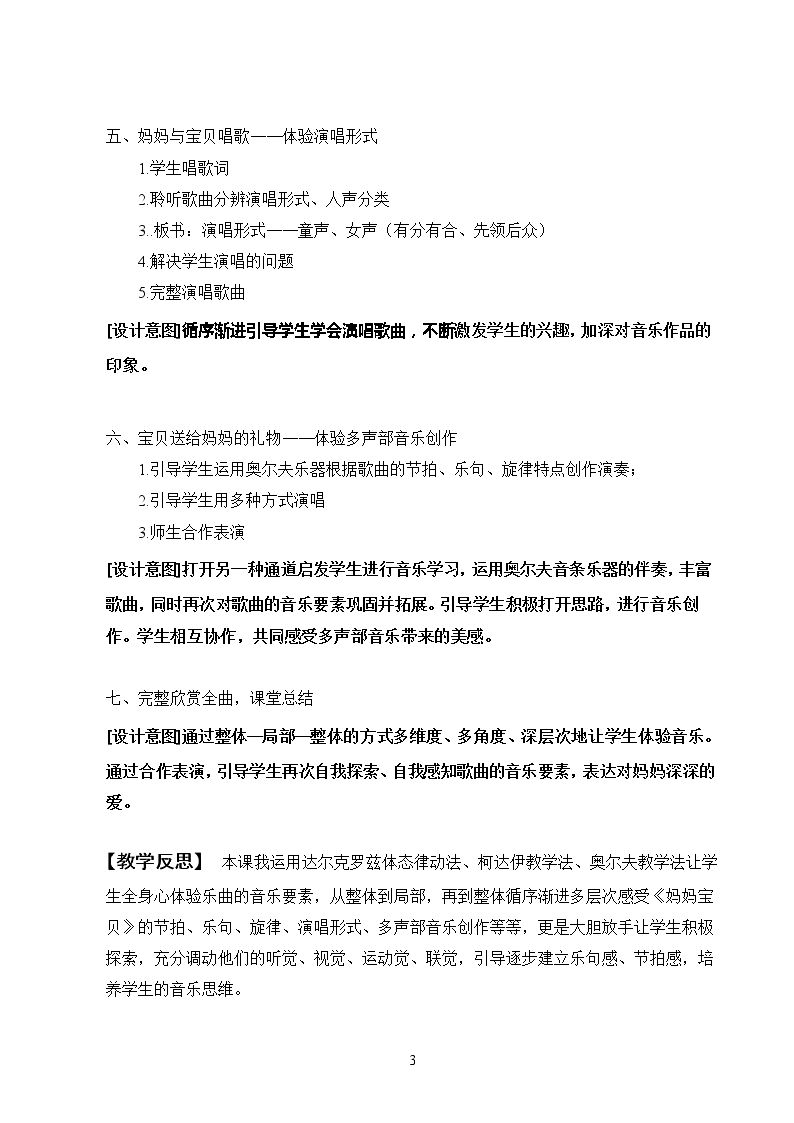 五、妈妈与宝贝唱歌——体验演唱形式

1.学生唱歌词

2.聆听歌曲分辨演唱形式、人声分类

3..板书：演唱形式——童声、女声（有分有合、先领后众）

4.解决学生演唱的问题

5.完整演唱歌曲

[设计意图]循序渐进引导学生学会演唱歌曲，不断激发学生的兴趣，加深对音乐作品的印象。

六、宝贝送给妈妈的礼物——体验多声部音乐创作

1.引导学生运用奥尔夫乐器根据歌曲的节拍、乐句、旋律特点创作演奏；

2.引导学生用多种方式演唱

3.师生合作表演

[设计意图]打开另一种通道启发学生进行音乐学习，运用奥尔夫音条乐器的伴奏，丰富歌曲，同时再次对歌曲的音乐要素巩固并拓展。引导学生积极打开思路，进行音乐创作。学生相互协作，共同感受多声部音乐带来的美感。

七、完整欣赏全曲，课堂总结

[设计意图]通过整体—局部—整体的方式多维度、多角度、深层次地让学生体验音乐。通过合作表演，引导学生再次自我探索、自我感知歌曲的音乐要素，表达对妈妈深深的爱。

【教学反思】 本课我运用达尔克罗兹体态律动法、柯达伊教学法、奥尔夫教学法让学生全身心体验乐曲的音乐要素，从整体到局部，再到整体循序渐进多层次感受《妈妈宝贝》的节拍、乐句、旋律、演唱形式、多声部音乐创作等等，更是大胆放手让学生积极探索，充分调动他们的听觉、视觉、运动觉、联觉，引导逐步建立乐句感、节拍感，培养学生的音乐思维。

3